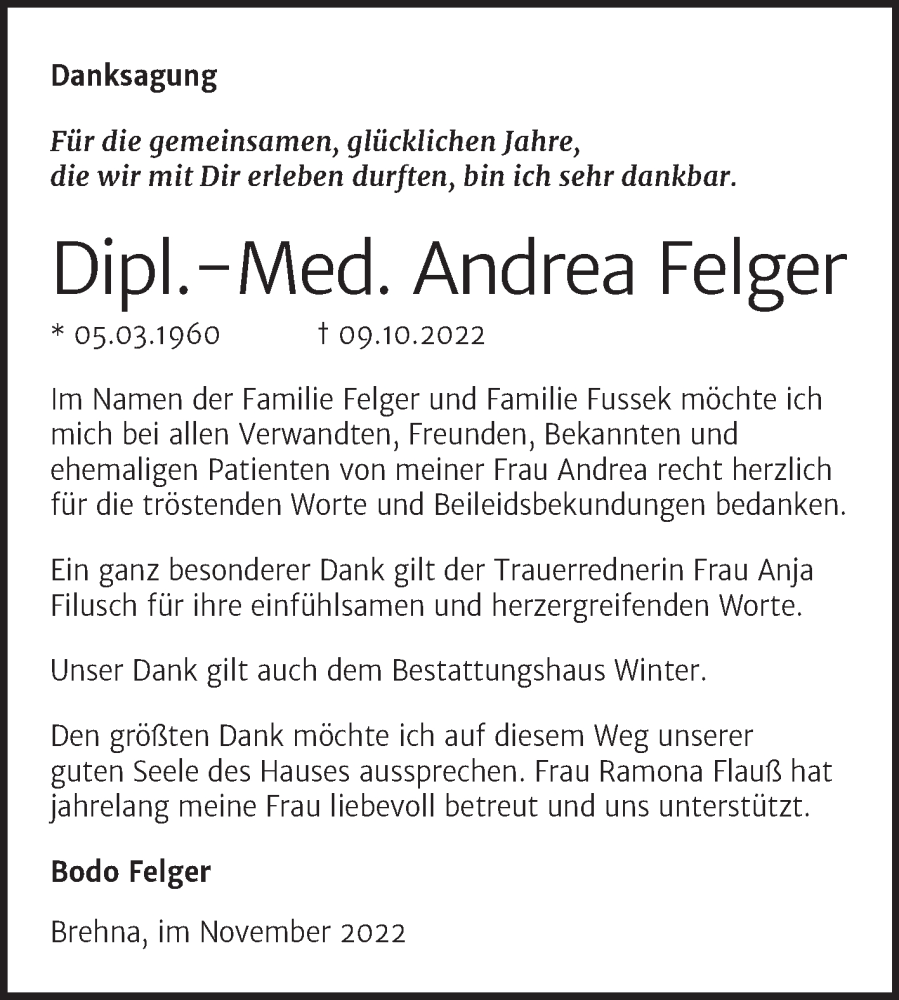 Danksagung

Für die gemeinsamen, glücklichen Jahre, die wir mit Dir erleben durften, bin ich sehr dankbar.

Dipl.-Med. Andrea Felger

* 05.03.1960 † 09.10.2022

Im Namen der Familie Felger und Familie Fussek möchte ich mich bei allen Verwandten, Freunden, Bekannten und ehemaligen Patienten von meiner Frau Andrea recht herzlich für die tröstenden Worte und Beileidsbekundungen bedanken.

Ein ganz besonderer Dank gilt der Trauerrednerin Frau Anja Filusch für ihre einfühlsamen und herzergreifenden Worte.

Unser Dank gilt auch dem Bestattungshaus Winter.

Den größten Dank möchte ich auf diesem Weg unserer guten Seele des Hauses aussprechen. Frau Ramona Flauß hat jahrelang meine Frau liebevoll betreut und uns unterstützt.

Bodo Felger

Brehna, im November 2022